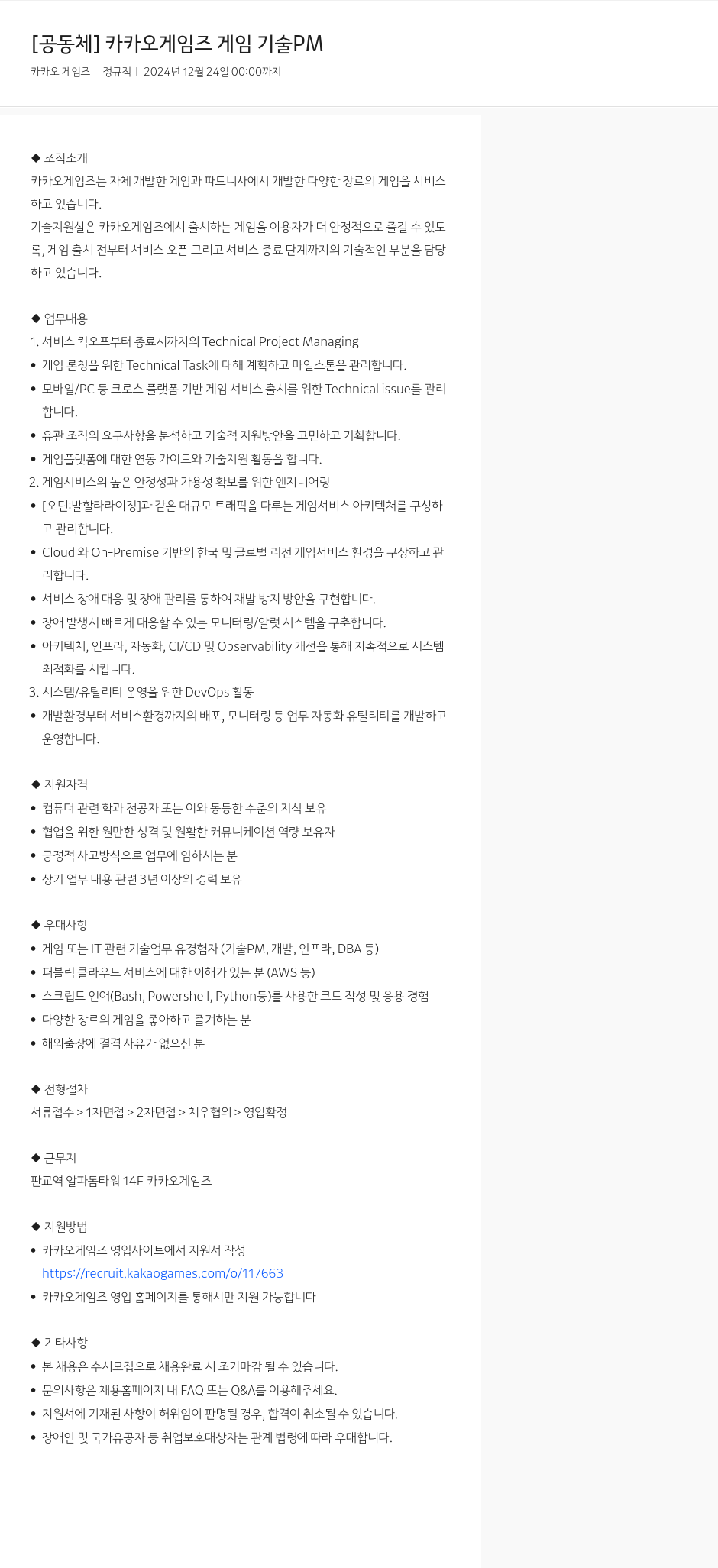 [공동체] 카카오게임즈 게임 기술PM

카카오 게임즈 | 정규직 | 2024년 12월 24일 00:00까지 |

◆ 조직소개
카카오게임즈는 자체 개발한 게임과 파트너사에서 개발한 다양한 장르의 게임을 서비스하고 있습니다.
기술지원실은 카카오게임즈에서 출시하는 게임을 이용자가 더 안정적으로 즐길 수 있도록, 게임 출시 전부터 서비스 오픈 그리고 서비스 종료 단계까지의 기술적인 부분을 담당하고 있습니다.

◆ 업무내용
1. 서비스 킥오프부터 종료시까지의 Technical Project Managing
• 게임 론칭을 위한 Technical Task에 대해 계획하고 마일스톤을 관리합니다.
• 모바일/PC 등 크로스 플랫폼 기반 게임 서비스 출시를 위한 Technical issue를 관리합니다.
• 유관 조직의 요구사항을 분석하고 기술적 지원방안을 고민하고 기획합니다.
• 게임플랫폼에 대한 연동 가이드와 기술지원 활동을 합니다.
2. 게임서비스의 높은 안정성과 가용성 확보를 위한 엔지니어링
• [오딘:발할라라이징]과 같은 대규모 트래픽을 다루는 게임서비스 아키텍처를 구성하고 관리합니다.
• Cloud 와 On-Premise 기반의 한국 및 글로벌 리전 게임서비스 환경을 구상하고 관리합니다.
• 서비스 장애 대응 및 장애 관리를 통하여 재발 방지 방안을 구현합니다.
• 장애 발생시 빠르게 대응할 수 있는 모니터링/알럿 시스템을 구축합니다.
• 아키텍처, 인프라, 자동화, CI/CD 및 Observability 개선을 통해 지속적으로 시스템 최적화를 시킵니다.
3. 시스템/유틸리티 운영을 위한 DevOps 활동
• 개발환경부터 서비스환경까지의 배포, 모니터링 등 업무 자동화 유틸리티를 개발하고 운영합니다.

◆ 지원자격
• 컴퓨터 관련 학과 전공자 또는 이와 동등한 수준의 지식 보유
• 협업을 위한 원만한 성격 및 원활한 커뮤니케이션 역량 보유자
• 긍정적 사고방식으로 업무에 임하시는 분
• 상기 업무 내용 관련 3년 이상의 경력 보유

◆ 우대사항
• 게임 또는 IT 관련 기술업무 유경험자 (기술PM, 개발, 인프라, DBA 등)
• 퍼블릭 클라우드 서비스에 대한 이해가 있는 분 (AWS 등)
• 스크립트 언어(Bash, Powershell, Python등)를 사용한 코드 작성 및 응용 경험
• 다양한 장르의 게임을 좋아하고 즐겨하는 분
• 해외출장에 결격 사유가 없으신 분

◆ 전형절차
서류접수 > 1차면접 > 2차면접 > 처우협의 > 영입확정

◆ 근무지
판교역 알파돔타워 14F 카카오게임즈

◆ 지원방법
• 카카오게임즈 영입사이트에서 지원서 작성
https://recruit.kakaogames.com/o/117663
• 카카오게임즈 영입 홈페이지를 통해서만 지원 가능합니다

◆ 기타사항
• 본 채용은 수시모집으로 채용완료 시 조기마감 될 수 있습니다.
• 문의사항은 채용홈페이지 내 FAQ 또는 Q&A를 이용해주세요.
• 지원서에 기재된 사항이 허위임이 판명될 경우, 합격이 취소될 수 있습니다.
• 장애인 및 국가유공자 등 취업보호대상자는 관계 법령에 따라 우대합니다.